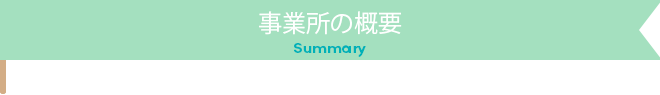 事業所の概要
Summary